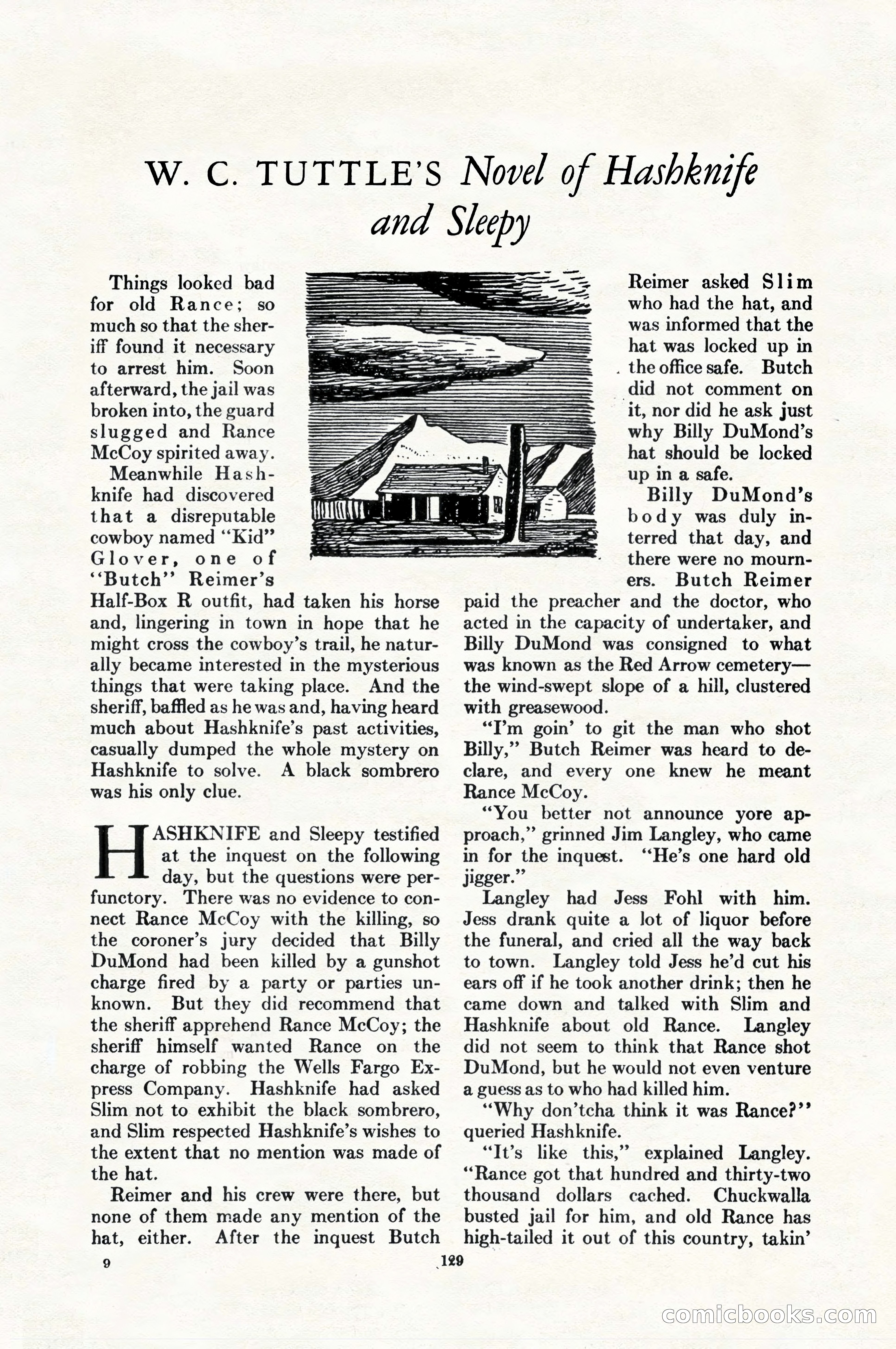 W. C. TUTTLE'S Novel of Hashknife and Sleepy

Things looked bad for old Rance; so much so that the sheriff found it necessary to arrest him. Soon afterward, the jail was broken into, the guard slugged and Rance McCoy spirited away.

Meanwhile Hashknife had discovered that a disreputable cowboy named "Kid" Glover, one of "Butch" Reimer's Half-Box R outfit, had taken his horse and, lingering in town in hope that he might cross the cowboy's trail, he naturally became interested in the mysterious things that were taking place. And the sheriff, baffled as he was and, having heard much about Hashknife's past activities, casually dumped the whole mystery on Hashknife to solve. A black sombrero was his only clue.

HASHKNIFE and Sleepy testified at the inquest on the following day, but the questions were perfunctory. There was no evidence to connect Rance McCoy with the killing, so the coroner's jury decided that Billy DuMond had been killed by a gunshot charge fired by a party or parties unknown. But they did recommend that the sheriff apprehend Rance McCoy; the sheriff himself wanted Rance on the charge of robbing the Wells Fargo Express Company. Hashknife had asked Slim not to exhibit the black sombrero, and Slim respected Hashknife's wishes to the extent that no mention was made of the hat.

Reimer and his crew were there, but none of them made any mention of the hat, either. After the inquest Butch Reimer asked Slim who had the hat, and was informed that the hat was locked up in the office safe. Butch did not comment on it, nor did he ask just why Billy DuMond's hat should be locked up in a safe.

Billy DuMond's body was duly interred that day, and there were no mourners. Butch Reimer paid the preacher and the doctor, who acted in the capacity of undertaker, and Billy DuMond was consigned to what was known as the Red Arrow cemetery—the wind-swept slope of a hill, clustered with greasewood.

"I'm goin' to git the man who shot Billy," Butch Reimer was heard to declare, and every one knew he meant Rance McCoy.

"You better not announce yore approach," grinned Jim Langley, who came in for the inquest. "He's one hard old jigger."

Langley had Jess Fohl with him. Jess drank quite a lot of liquor before the funeral, and cried all the way back to town. Langley told Jess he'd cut his ears off if he took another drink; then he came down and talked with Slim and Hashknife about old Rance. Langley did not seem to think that Rance shot DuMond, but he would not even venture a guess as to who had killed him.

"Why don'tcha think it was Rance?" queried Hashknife.

"It's like this," explained Langley. "Rance got that hundred and thirty-two thousand dollars cached. Chuckwalla busted jail for him, and old Rance has high-tailed it out of this country, takin'

9 129

comicbooks.com